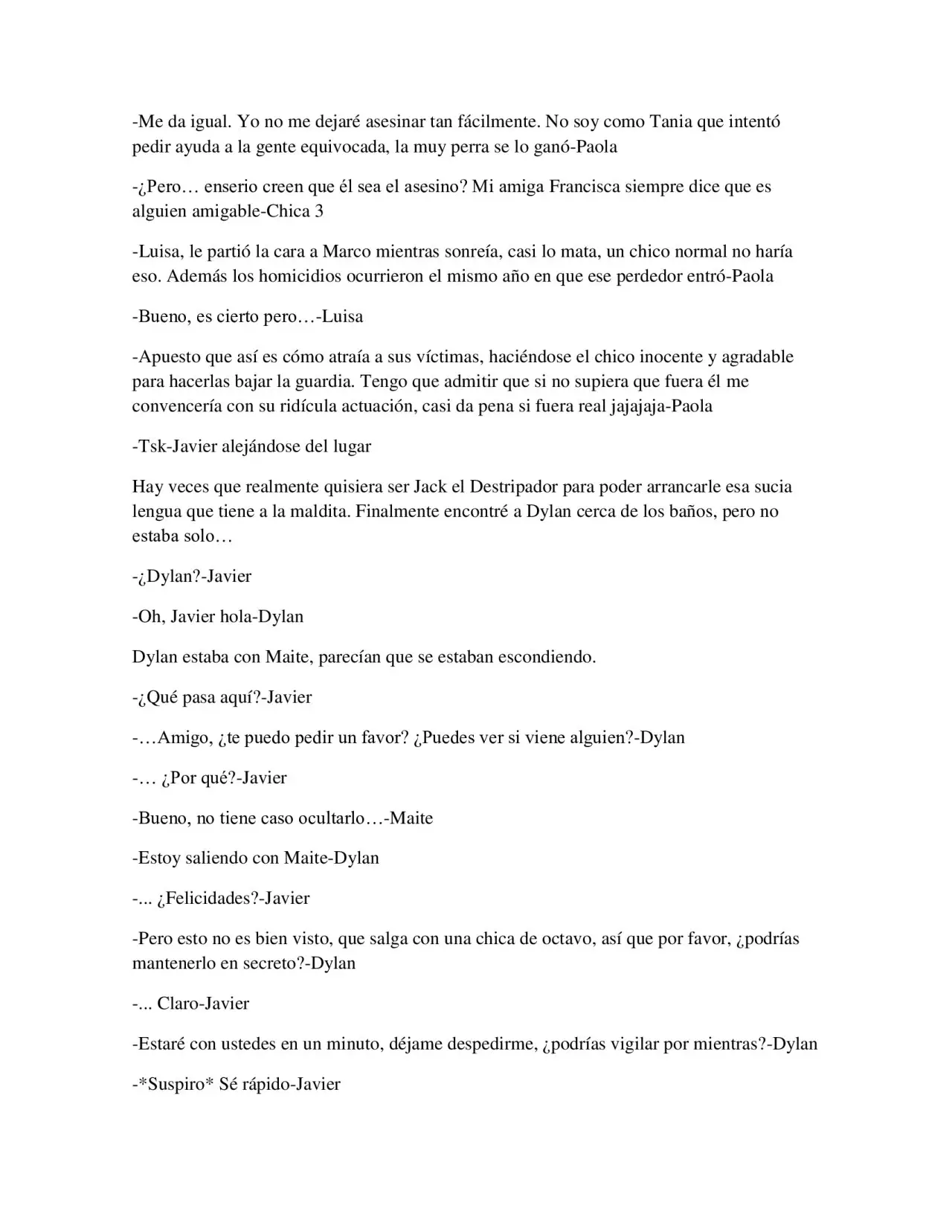 -Me da igual. Yo no me dejaré asesinar tan fácilmente. No soy como Tania que intentó pedir ayuda a la gente equivocada, la muy perra se lo ganó-Paola

-¿Pero… enserio creen que él sea el asesino? Mi amiga Francisca siempre dice que es alguien amigable-Chica 3

-Luisa, le partió la cara a Marco mientras sonreía, casi lo mata, un chico normal no haría eso. Además los homicidios ocurrieron el mismo año en que ese perdedor entró-Paola

-Bueno, es cierto pero…-Luisa

-Apuesto que así es cómo atraía a sus víctimas, haciéndose el chico inocente y agradable para hacerlas bajar la guardia. Tengo que admitir que si no supiera que fuera él me convencería con su ridícula actuación, casi da pena si fuera real jajajaja-Paola

-Tsk-Javier alejándose del lugar

Hay veces que realmente quisiera ser Jack el Destripador para poder arrancarle esa sucia lengua que tiene a la maldita. Finalmente encontré a Dylan cerca de los baños, pero no estaba solo…

-¿Dylan?-Javier

-Oh, Javier hola-Dylan

Dylan estaba con Maite, parecían que se estaban escondiendo.

-¿Qué pasa aquí?-Javier

-…Amigo, ¿te puedo pedir un favor? ¿Puedes ver si viene alguien?-Dylan

-… ¿Por qué?-Javier

-Bueno, no tiene caso ocultarlo…-Maite

-Estoy saliendo con Maite-Dylan

-... ¿Felicidades?-Javier

-Pero esto no es bien visto, que salga con una chica de octavo, así que por favor, ¿podrías mantenerlo en secreto?-Dylan

-... Claro-Javier

-Estaré con ustedes en un minuto, déjame despedirme, ¿podrías vigilar por mientras?-Dylan

-*Suspiro* Sé rápido-Javier